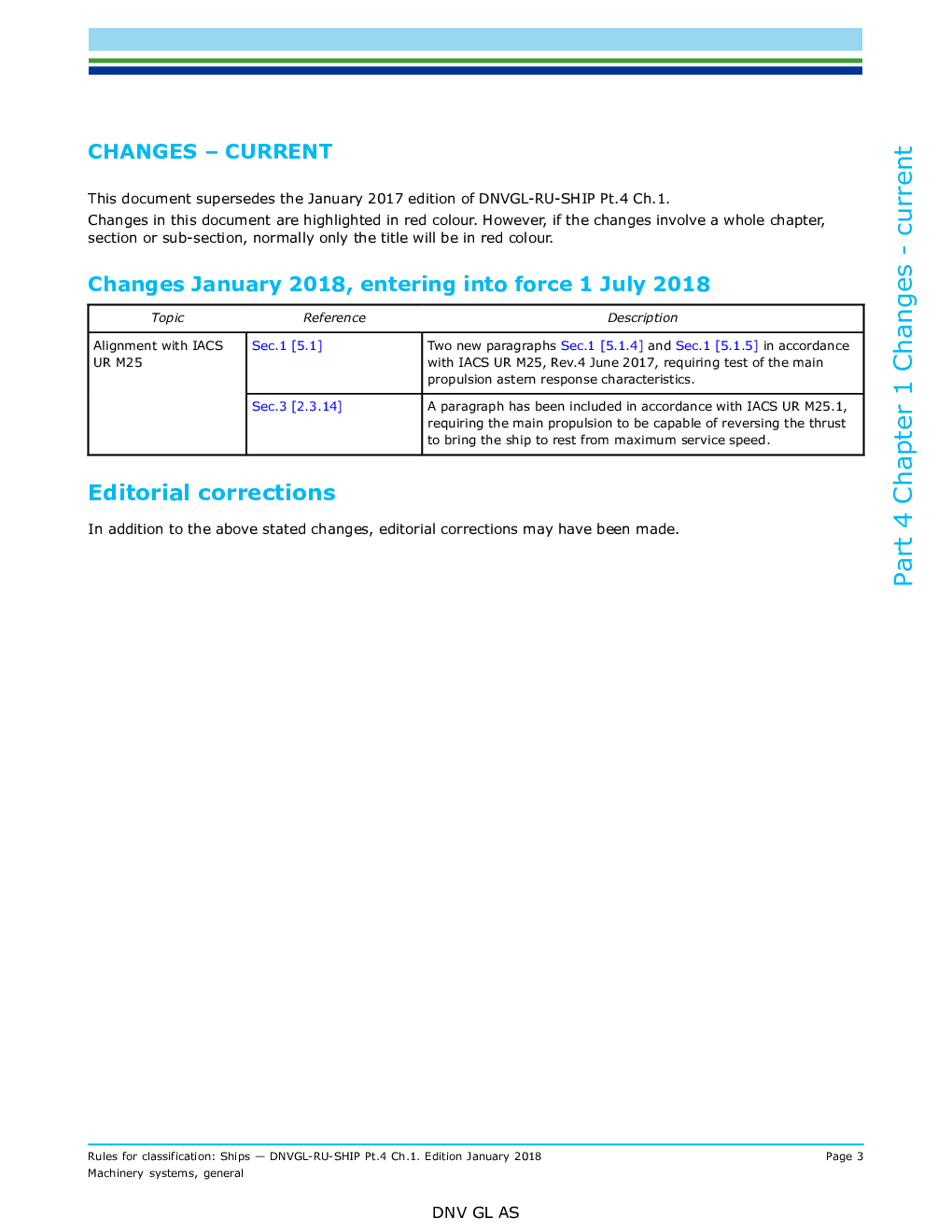 CHANGES – CURRENT

This document supersedes the January 2017 edition of DNVGL-RU-SHIP Pt.4 Ch.1.

Changes in this document are highlighted in red colour. However, if the changes involve a whole chapter, section or sub-section, normally only the title will be in red colour.

Changes January 2018, entering into force 1 July 2018

| Topic | Reference | Description |
|---|---|---|
| Alignment with IACS UR M25 | Sec.1 [5.1] | Two new paragraphs Sec.1 [5.1.4] and Sec.1 [5.1.5] in accordance with IACS UR M25, Rev.4 June 2017, requiring test of the main propulsion astern response characteristics. |
| | Sec.3 [2.3.14] | A paragraph has been included in accordance with IACS UR M25.1, requiring the main propulsion to be capable of reversing the thrust to bring the ship to rest from maximum service speed. |

Editorial corrections

In addition to the above stated changes, editorial corrections may have been made.

Part 4 Chapter 1 Changes - current

Rules for classification: Ships — DNVGL-RU-SHIP Pt.4 Ch.1. Edition January 2018
Machinery systems, general

Page 3

DNV GL AS